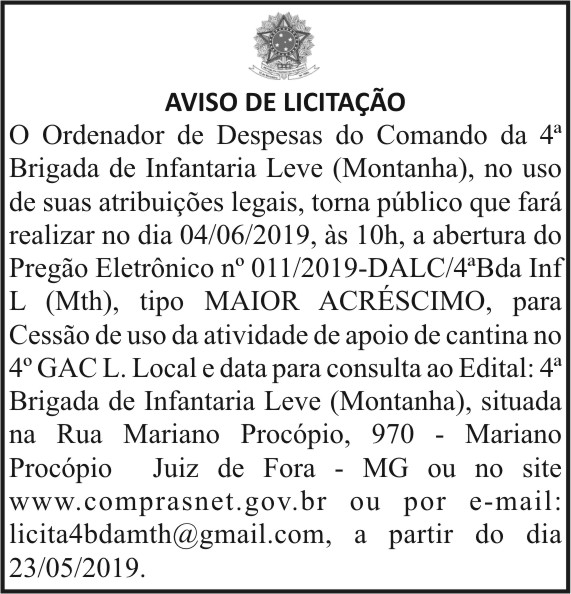 AVISO DE LICITAÇÃO

O Ordenador de Despesas do Comando da 4ª Brigada de Infantaria Leve (Montanha), no uso de suas atribuições legais, torna público que fará realizar no dia 04/06/2019, às 10h, a abertura do Pregão Eletrônico nº 011/2019-DALC/4ªBda Inf L (Mth), tipo MAIOR ACRÉSCIMO, para Cessão de uso da atividade de apoio de cantina no 4º GAC L. Local e data para consulta ao Edital: 4ª Brigada de Infantaria Leve (Montanha), situada na Rua Mariano Procópio, 970 - Mariano Procópio Juiz de Fora - MG ou no site www.comprasnet.gov.br ou por e-mail: licita4bdamth@gmail.com, a partir do dia 23/05/2019.